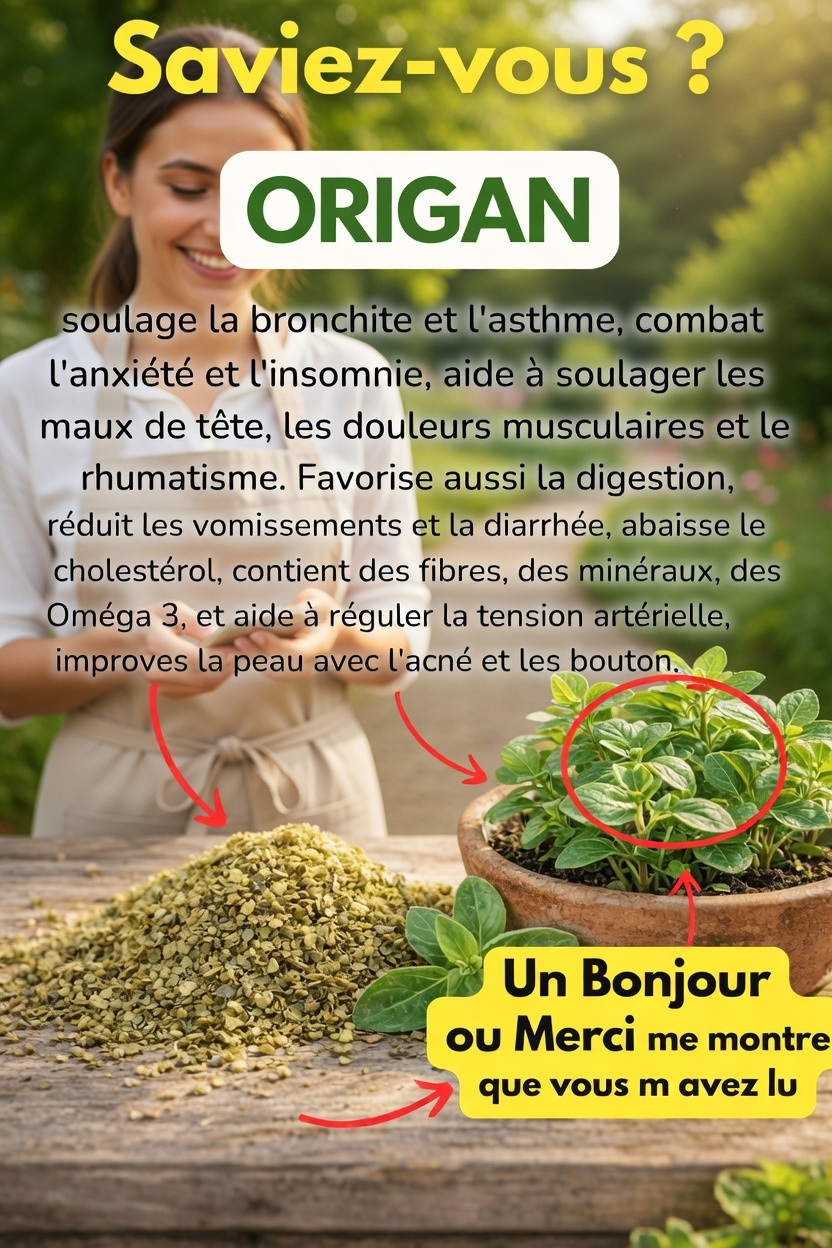 Saviez-vous ?

ORIGAN

soulage la bronchite et l'asthme, combat l'anxiété et l'insomnie, aide à soulager les maux de tête, les douleurs musculaires et le rhumatisme. Favorise aussi la digestion, réduit les vomissements et la diarrhée, abaisse le cholestérol, contient des fibres, des minéraux, des Oméga 3, et aide à réguler la tension artérielle, improves la peau avec l'acné et les bouton.

Un Bonjour ou Merci me montre que vous m avez lu